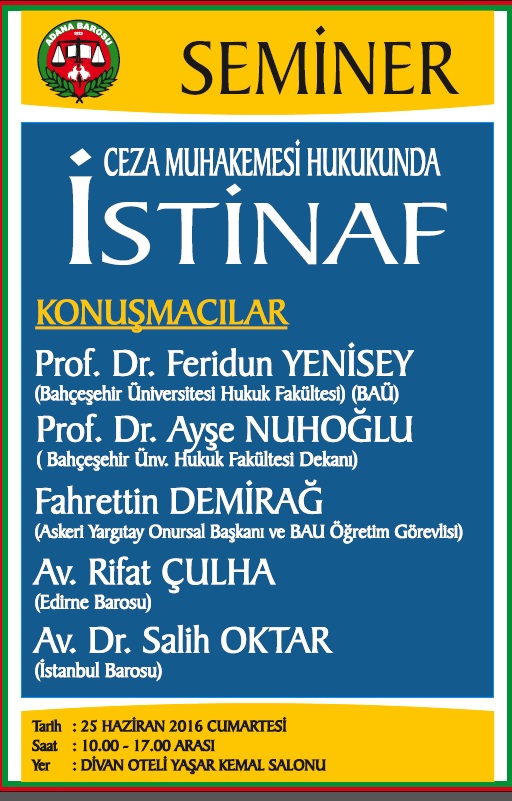 ADANA BAROSU

SEMİNER

CEZA MUHAKEMESİ HUKUKUNDA
İSTİNAF

KONUŞMACILAR

Prof. Dr. Feridun YENİSEY
(Bahçeşehir Üniversitesi Hukuk Fakültesi) (BAÜ)

Prof. Dr. Ayşe NUHOĞLU
( Bahçeşehir Ünv. Hukuk Fakültesi Dekanı)

Fahrettin DEMİRAĞ
(Askeri Yargıtay Onursal Başkanı ve BAU Öğretim Görevlisi)

Av. Rifat ÇULHA
(Edirne Barosu)

Av. Dr. Salih OKTAR
(İstanbul Barosu)

Tarih : 25 HAZİRAN 2016 CUMARTESİ
Saat : 10.00 - 17.00 ARASI
Yer : DİVAN OTELİ YAŞAR KEMAL SALONU